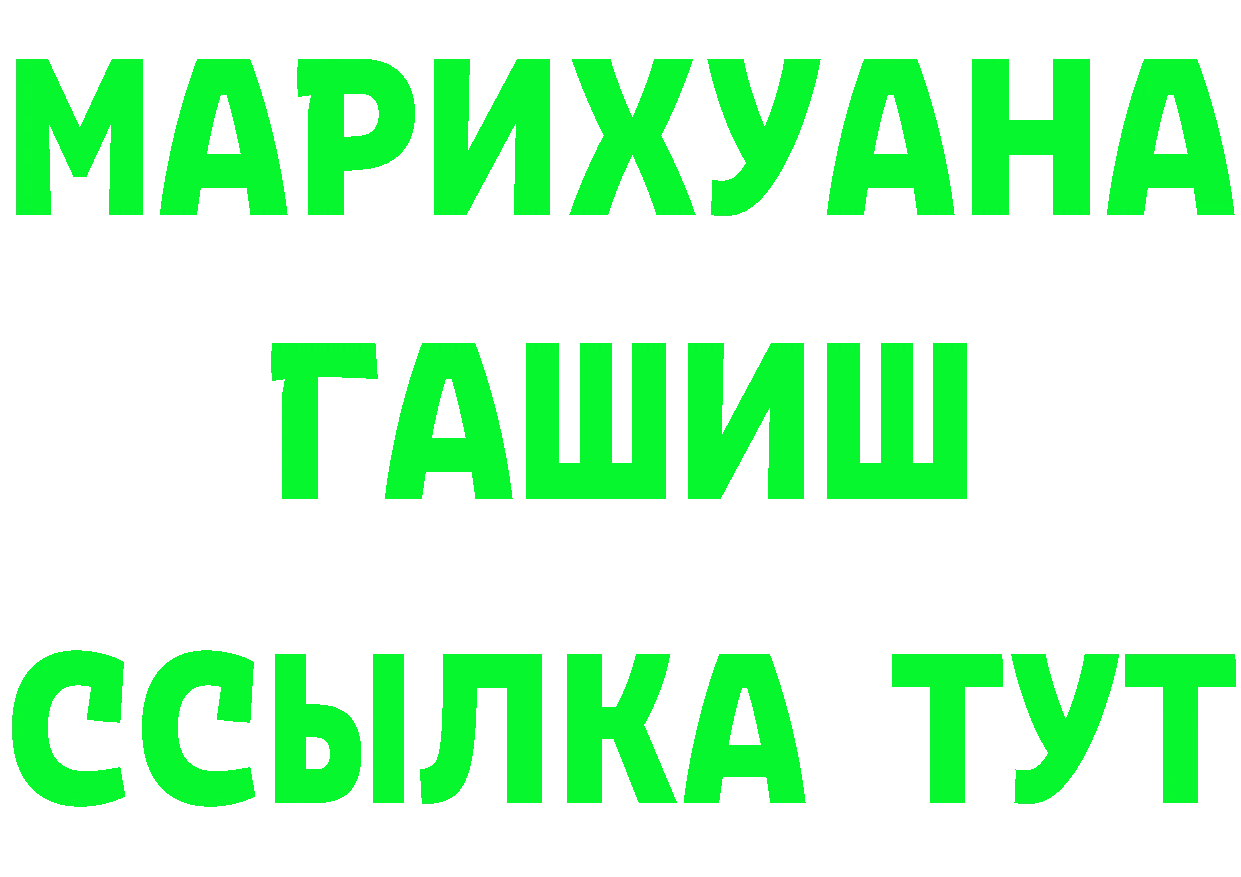 МАРИХУАНА
ГАШИШ
ССЫЛКА ТУТ